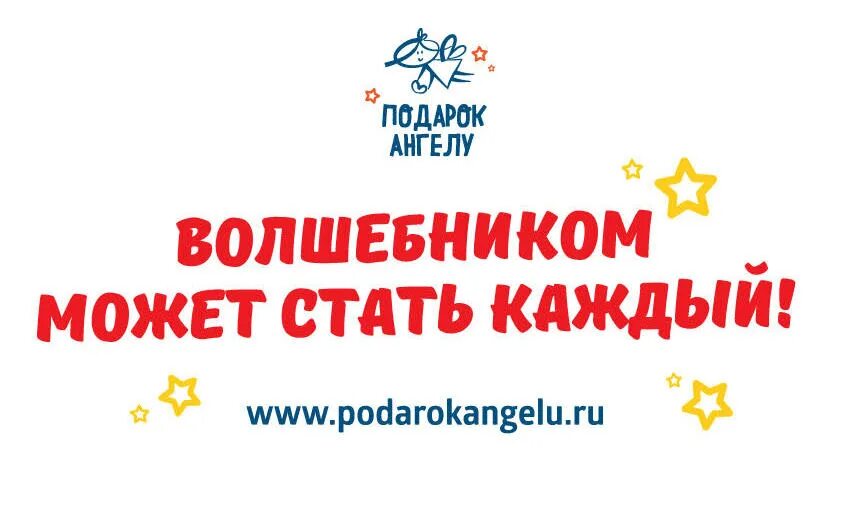 ПОДАРОК АНГЕЛУ

ВОЛШЕБНИКОМ МОЖЕТ СТАТЬ КАЖДЫЙ!

www.podarokangelu.ru